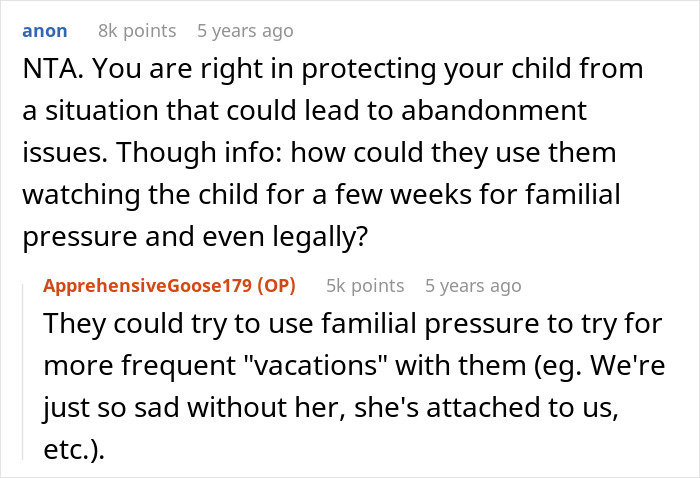 anon 8k points 5 years ago

NTA. You are right in protecting your child from a situation that could lead to abandonment issues. Though info: how could they use them watching the child for a few weeks for familial pressure and even legally?

ApprehensiveGoose179 (OP) 5k points 5 years ago

They could try to use familial pressure to try for more frequent "vacations" with them (eg. We're just so sad without her, she's attached to us, etc.).